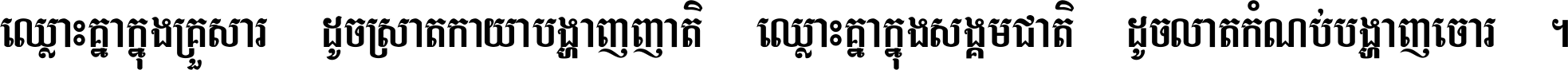 ឈ្លោះគ្នាក្នុងគ្រួសារ ដូចស្រាតកាយាបង្ហាញញាតិ ឈ្លោះគ្នាក្នុងសង្គមជាតិ ដូចលាតកំណប់បង្ហាញចោរ ។